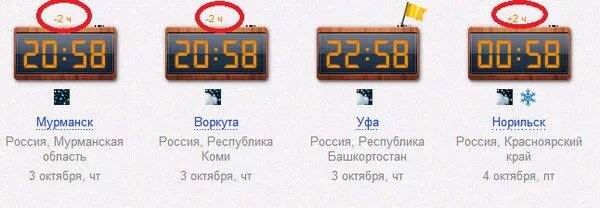 -2 ч
20:58
Мурманск
Россия, Мурманская область
3 октября, чт

-2 ч
20:58
Воркута
Россия, Республика Коми
3 октября, чт

22:58
Уфа
Россия, Республика Башкортостан
3 октября, чт

+2 ч
00:58
Норильск
Россия, Красноярский край
4 октября, пт